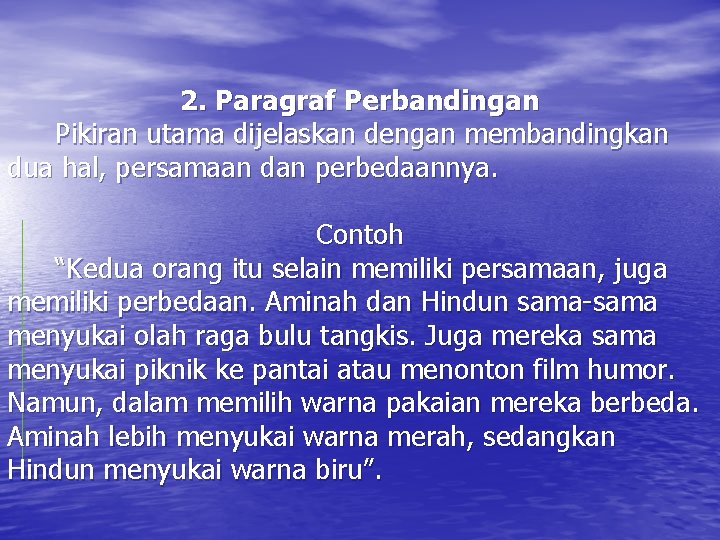 2. Paragraf Perbandingan

Pikiran utama dijelaskan dengan membandingkan dua hal, persamaan dan perbedaannya.

Contoh

“Kedua orang itu selain memiliki persamaan, juga memiliki perbedaan. Aminah dan Hindun sama-sama menyukai olah raga bulu tangkis. Juga mereka sama menyukai piknik ke pantai atau menonton film humor. Namun, dalam memilih warna pakaian mereka berbeda. Aminah lebih menyukai warna merah, sedangkan Hindun menyukai warna biru”.